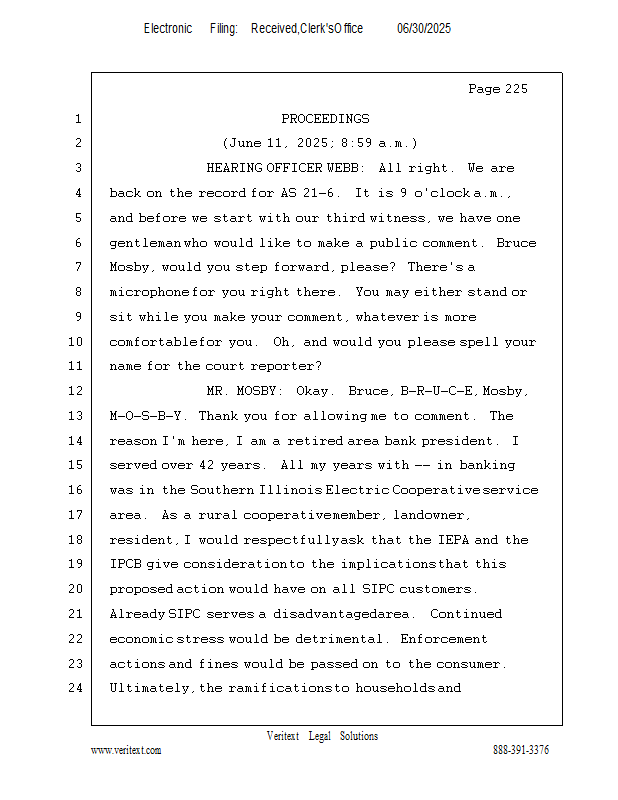 Electronic Filing: Received,Clerk'sOffice 06/30/2025

Page 225

1 PROCEEDINGS

2 (June 11, 2025; 8:59 a.m.)

3 HEARING OFFICER WEBB: All right. We are

4 back on the record for AS 21-6. It is 9 o'clock a.m.,

5 and before we start with our third witness, we have one

6 gentleman who would like to make a public comment. Bruce

7 Mosby, would you step forward, please? There's a

8 microphone for you right there. You may either stand or

9 sit while you make your comment, whatever is more

10 comfortable for you. Oh, and would you please spell your

11 name for the court reporter?

12 MR. MOSBY: Okay. Bruce, B-R-U-C-E, Mosby,

13 M-O-S-B-Y. Thank you for allowing me to comment. The

14 reason I'm here, I am a retired area bank president. I

15 served over 42 years. All my years with -- in banking

16 was in the Southern Illinois Electric Cooperative service

17 area. As a rural cooperative member, landowner,

18 resident, I would respectfully ask that the IEPA and the

19 IPCB give consideration to the implications that this

20 proposed action would have on all SIPC customers.

21 Already SIPC serves a disadvantaged area. Continued

22 economic stress would be detrimental. Enforcement

23 actions and fines would be passed on to the consumer.

24 Ultimately, the ramifications to households and

Veritext Legal Solutions
www.veritext.com 888-391-3376